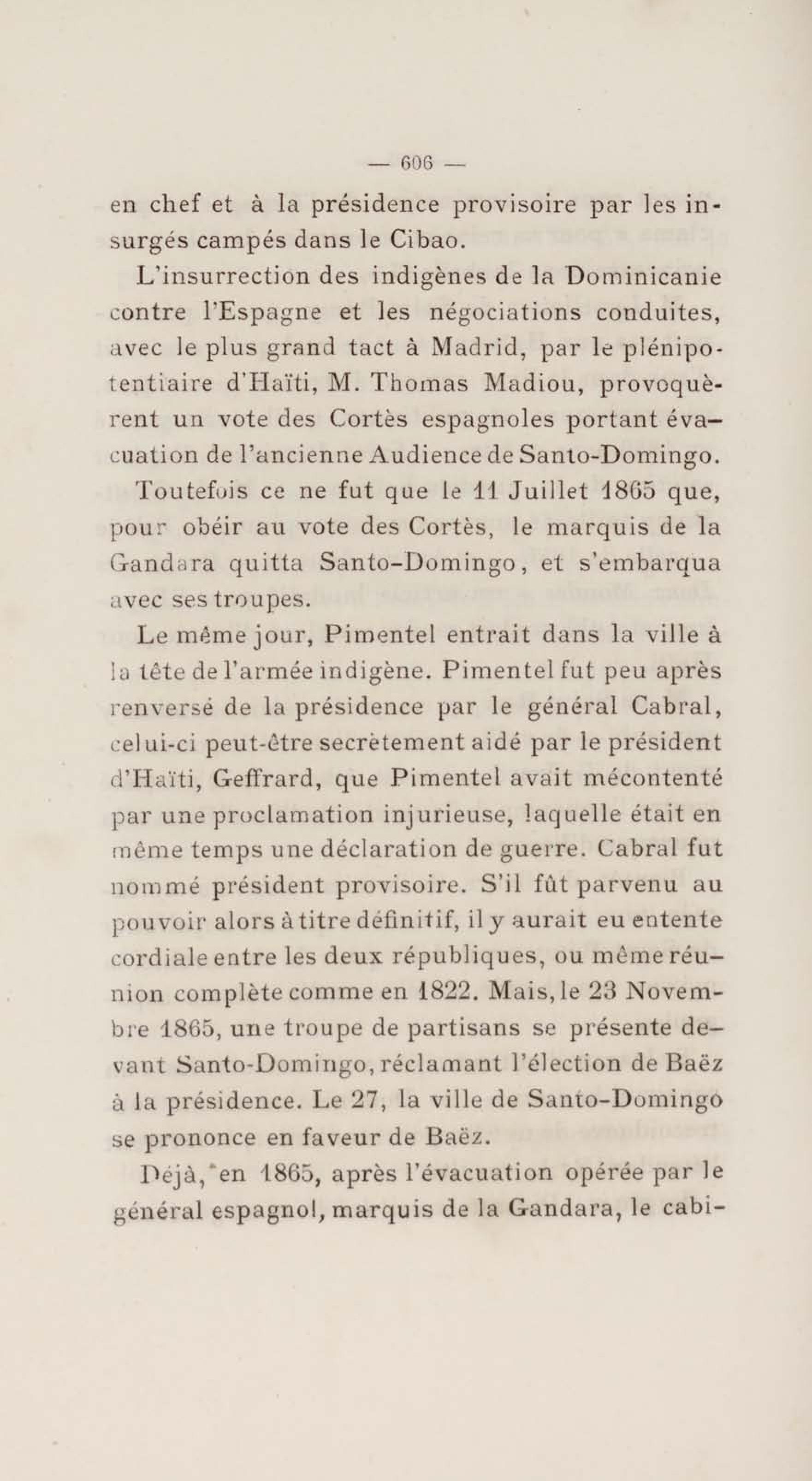 — 606 —

en chef et à la présidence provisoire par les insurgés campés dans le Cibao.

L'insurrection des indigènes de la Dominicanie contre l'Espagne et les négociations conduites, avec le plus grand tact à Madrid, par le plénipotentiaire d'Haïti, M. Thomas Madiou, provoquèrent un vote des Cortès espagnoles portant évacuation de l'ancienne Audience de Santo-Domingo. Toutefois ce ne fut que le 11 Juillet 1865 que, pour obéir au vote des Cortès, le marquis de la Gandara quitta Santo-Domingo, et s'embarqua avec ses troupes.

Le même jour, Pimentel entrait dans la ville à la tête de l'armée indigène. Pimentel fut peu après renversé de la présidence par le général Cabral, celui-ci peut-être secrètement aidé par le président d'Haïti, Geffrard, que Pimentel avait mécontenté par une proclamation injurieuse, laquelle était en même temps une déclaration de guerre. Cabral fut nommé président provisoire. S'il fût parvenu au pouvoir alors à titre définitif, il y aurait eu entente cordiale entre les deux républiques, ou même réunion complète comme en 1822. Mais, le 23 Novembre 1865, une troupe de partisans se présente devant Santo-Domingo, réclamant l'élection de Baëz à la présidence. Le 27, la ville de Santo-Domingo se prononce en faveur de Baëz.

Déjà, en 1865, après l'évacuation opérée par le général espagnol, marquis de la Gandara, le cabi-